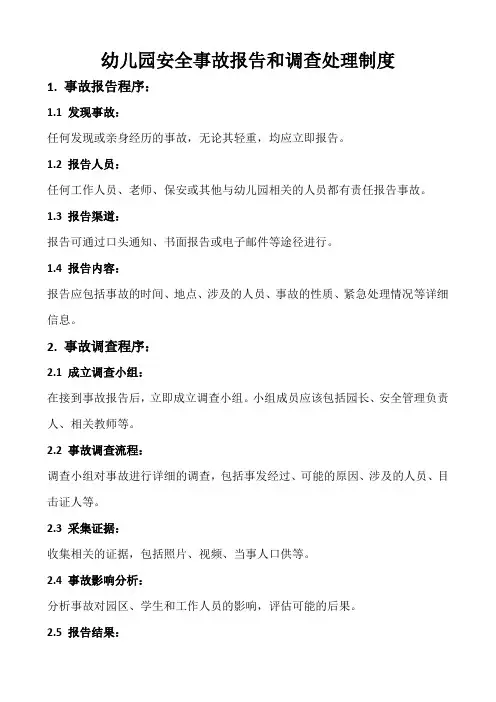 幼儿园安全事故报告和调查处理制度

1. 事故报告程序：

1.1 发现事故：

任何发现或亲身经历的事故，无论其轻重，均应立即报告。

1.2 报告人员：

任何工作人员、老师、保安或其他与幼儿园相关的人员都有责任报告事故。

1.3 报告渠道：

报告可通过口头通知、书面报告或电子邮件等途径进行。

1.4 报告内容：

报告应包括事故的时间、地点、涉及的人员、事故的性质、紧急处理情况等详细信息。

2. 事故调查程序：

2.1 成立调查小组：

在接到事故报告后，立即成立调查小组。小组成员应该包括园长、安全管理负责人、相关教师等。

2.2 事故调查流程：

调查小组对事故进行详细的调查，包括事发经过、可能的原因、涉及的人员、目击证人等。

2.3 采集证据：

收集相关的证据，包括照片、视频、当事人口供等。

2.4 事故影响分析：

分析事故对园区、学生和工作人员的影响，评估可能的后果。

2.5 报告结果：